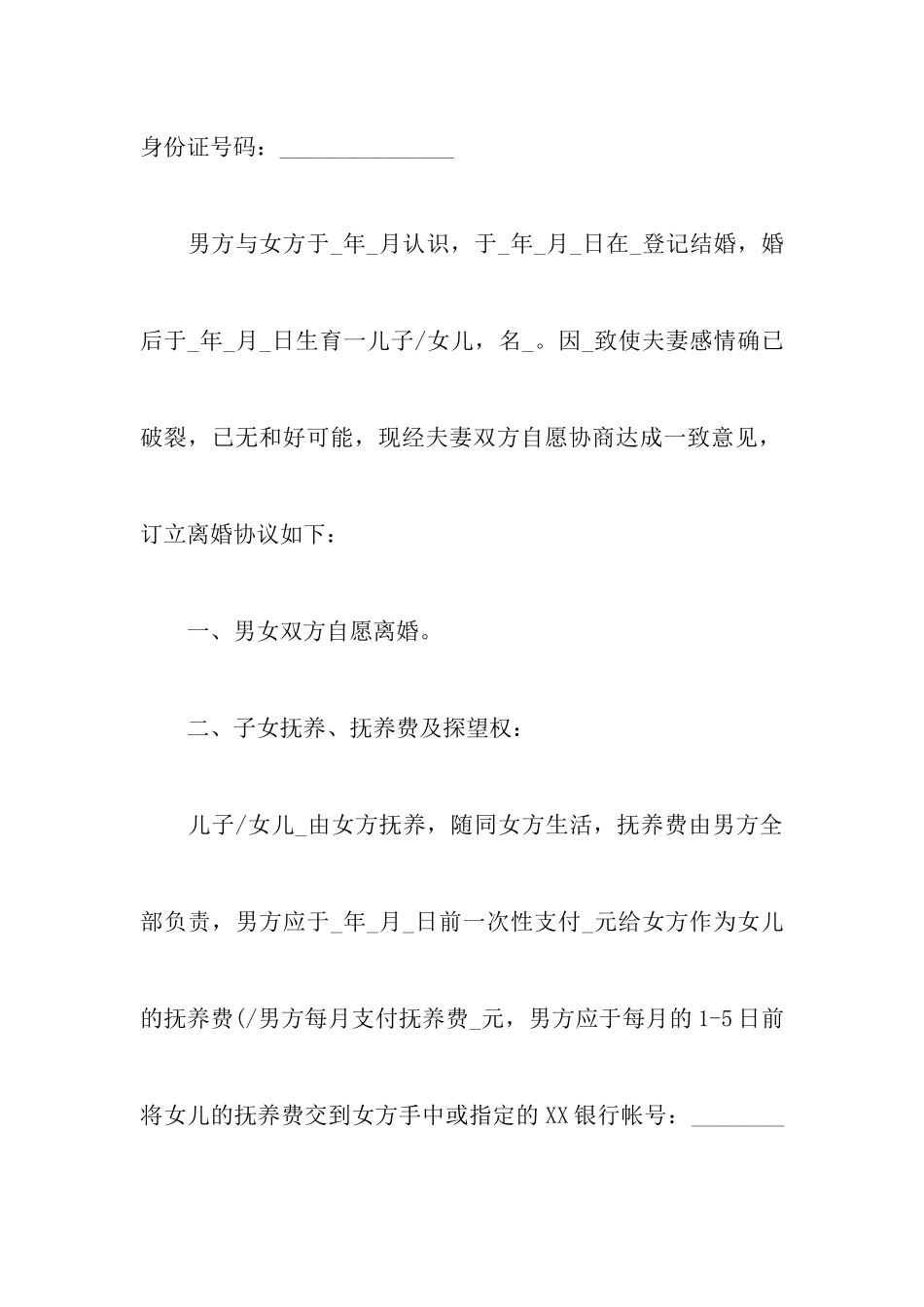 身份证号码：_______________

男方与女方于_年_月认识，于_年_月_日在_登记结婚，婚后于_年_月_日生育一儿子/女儿，名_。因_致使夫妻感情确已破裂，已无和好可能，现经夫妻双方自愿协商达成一致意见，订立离婚协议如下：

一、男女双方自愿离婚。

二、子女抚养、抚养费及探望权：

儿子/女儿_由女方抚养，随同女方生活，抚养费由男方全部负责，男方应于_年_月_日前一次性支付_元给女方作为女儿的抚养费(/男方每月支付抚养费_元，男方应于每月的1-5日前将女儿的抚养费交到女方手中或指定的XX银行帐号：________